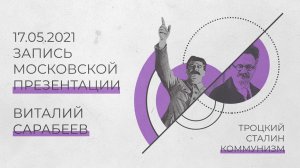 17.05.2021
ЗАПИСЬ
МОСКОВСКОЙ
ПРЕЗЕНТАЦИИ

ВИТАЛИЙ
САРАБЕЕВ

ТРОЦКИЙ
СТАЛИН
КОММУНИЗМ